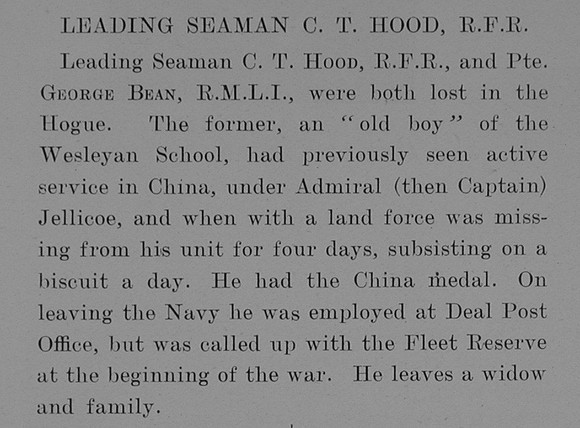 LEADING SEAMAN C. T. HOOD, R.F.R.

Leading Seaman C. T. Hood, R.F.R., and Pte. George Bean, R.M.L.I., were both lost in the Hogue. The former, an "old boy" of the Wesleyan School, had previously seen active service in China, under Admiral (then Captain) Jellicoe, and when with a land force was missing from his unit for four days, subsisting on a biscuit a day. He had the China medal. On leaving the Navy he was employed at Deal Post Office, but was called up with the Fleet Reserve at the beginning of the war. He leaves a widow and family.